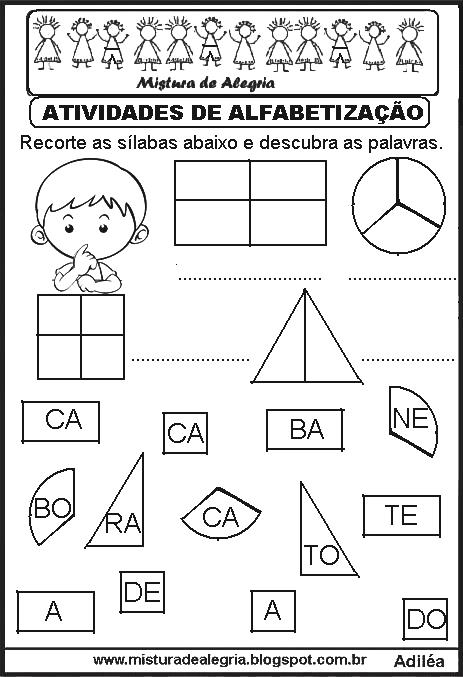 Mistura de Alegria

ATIVIDADES DE ALFABETIZAÇÃO

Recorte as sílabas abaixo e descubra as palavras.

CA
CA
BA
NE
BO
RA
CA
TO
TE
A
DE
A
DO

www.misturadealegria.blogspot.com.br
Adiléa